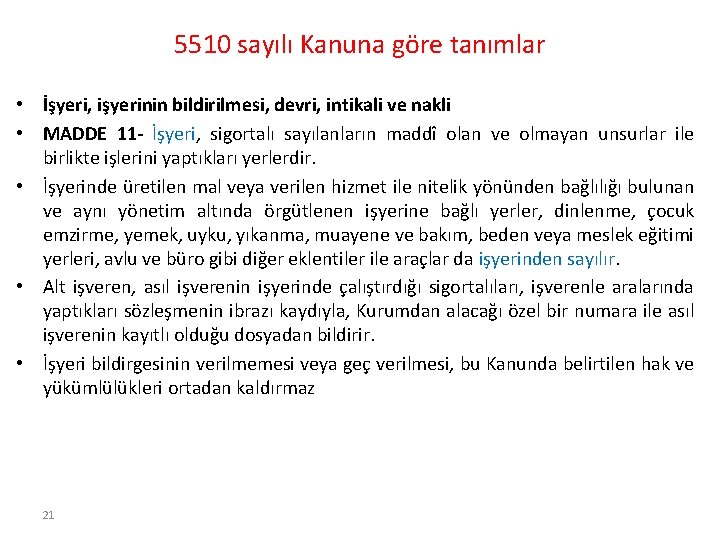 5510 sayılı Kanuna göre tanımlar

• İşyeri, işyerinin bildirilmesi, devri, intikali ve nakli

• MADDE 11- İşyeri, sigortalı sayılanların maddî olan ve olmayan unsurlar ile birlikte işlerini yaptıkları yerlerdir.

• İşyerinde üretilen mal veya verilen hizmet ile nitelik yönünden bağlılığı bulunan ve aynı yönetim altında örgütlenen işyerine bağlı yerler, dinlenme, çocuk emzirme, yemek, uyku, yıkanma, muayene ve bakım, beden veya meslek eğitimi yerleri, avlu ve büro gibi diğer eklentiler ile araçlar da işyerinden sayılır.

• Alt işveren, asıl işverenin işyerinde çalıştırdığı sigortalıları, işverenle aralarında yaptıkları sözleşmenin ibrazı kaydıyla, Kurumdan alacağı özel bir numara ile asıl işverenin kayıtlı olduğu dosyadan bildirir.

• İşyeri bildirgesinin verilmemesi veya geç verilmesi, bu Kanunda belirtilen hak ve yükümlülükleri ortadan kaldırmaz

21